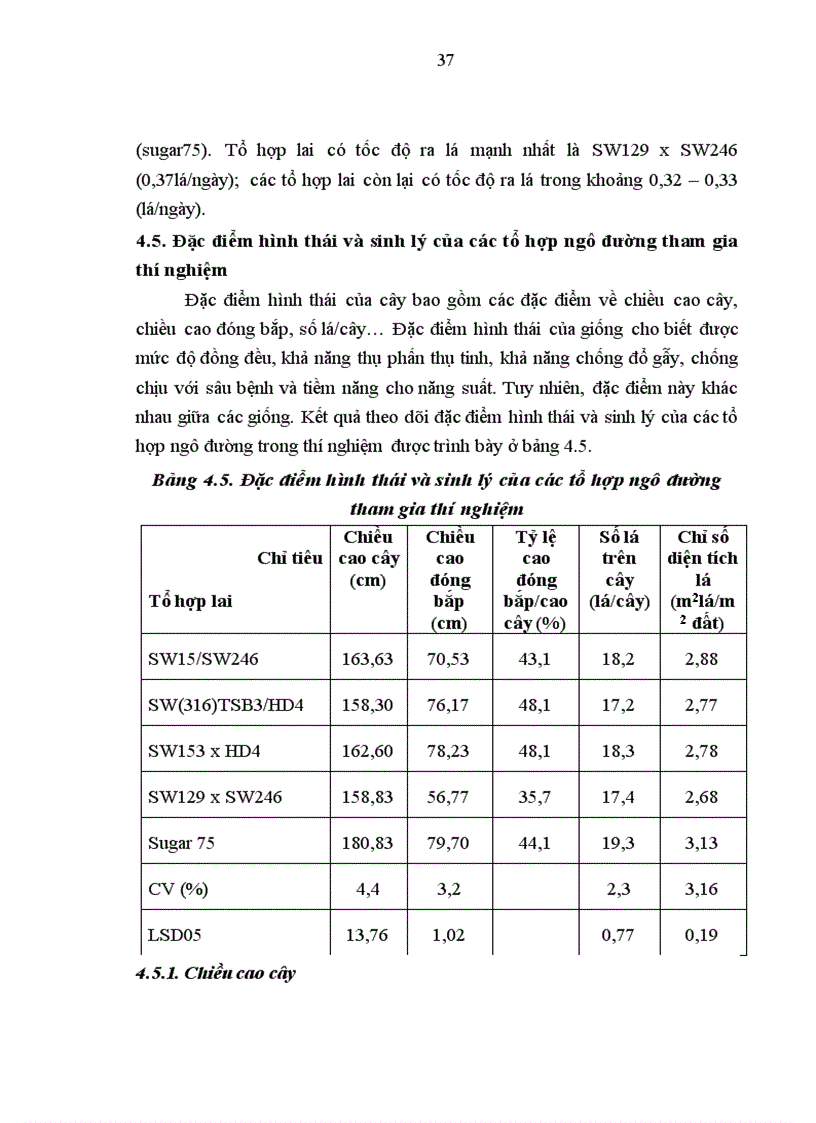 37

(sugar75). Tổ hợp lai có tốc độ ra lá mạnh nhất là SW129 x SW246 (0,37lá/ngày); các tổ hợp lai còn lại có tốc độ ra lá trong khoảng 0,32 – 0,33 (lá/ngày).

4.5. Đặc điểm hình thái và sinh lý của các tổ hợp ngô đường tham gia thí nghiệm

Đặc điểm hình thái của cây bao gồm các đặc điểm về chiều cao cây, chiều cao đóng bắp, số lá/cây… Đặc điểm hình thái của giống cho biết được mức độ đồng đều, khả năng thụ phấn thụ tinh, khả năng chống đổ gẫy, chống chịu với sâu bệnh và tiềm năng cho năng suất. Tuy nhiên, đặc điểm này khác nhau giữa các giống. Kết quả theo dõi đặc điểm hình thái và sinh lý của các tổ hợp ngô đường trong thí nghiệm được trình bày ở bảng 4.5.

Bảng 4.5. Đặc điểm hình thái và sinh lý của các tổ hợp ngô đường tham gia thí nghiệm

| Chỉ tiêu / Tổ hợp lai | Chiều cao cây (cm) | Chiều cao đóng bắp (cm) | Tỷ lệ cao đóng bắp/cao cây (%) | Số lá trên cây (lá/cây) | Chỉ số diện tích lá ($m^2$lá/$m^2$ đất) |
|---|---|---|---|---|---|
| SW15/SW246 | 163,63 | 70,53 | 43,1 | 18,2 | 2,88 |
| SW(316)TSB3/HD4 | 158,30 | 76,17 | 48,1 | 17,2 | 2,77 |
| SW153 x HD4 | 162,60 | 78,23 | 48,1 | 18,3 | 2,78 |
| SW129 x SW246 | 158,83 | 56,77 | 35,7 | 17,4 | 2,68 |
| Sugar 75 | 180,83 | 79,70 | 44,1 | 19,3 | 3,13 |
| CV (%) | 4,4 | 3,2 | | 2,3 | 3,16 |
| LSD05 | 13,76 | 1,02 | | 0,77 | 0,19 |

4.5.1. Chiều cao cây